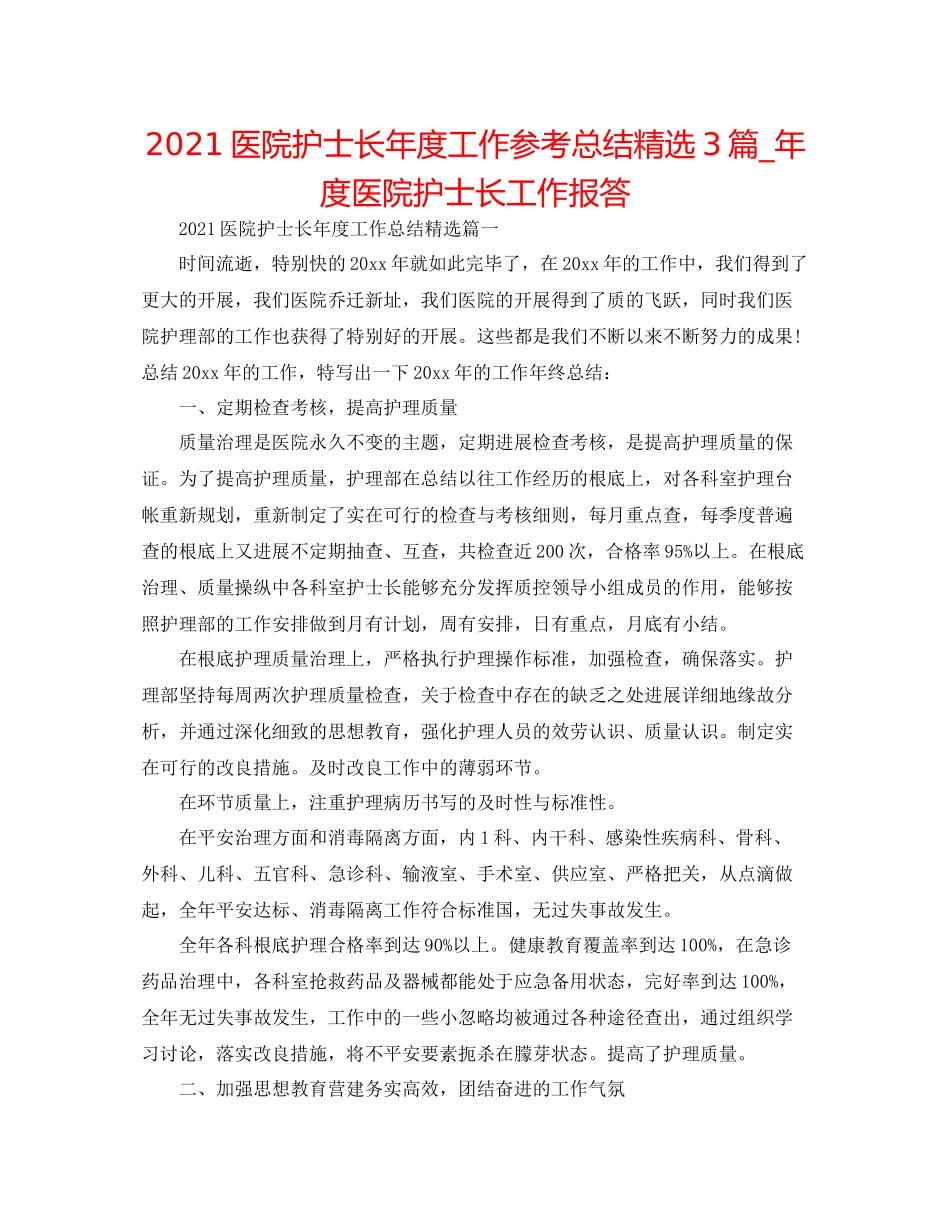 2021 医院护士长年度工作参考总结精选 3 篇_年度医院护士长工作报答

2021 医院护士长年度工作总结精选篇一

时间流逝，特别快的 20xx 年就如此完毕了，在 20xx 年的工作中，我们得到了更大的开展，我们医院乔迁新址，我们医院的开展得到了质的飞跃，同时我们医院护理部的工作也获得了特别好的开展。这些都是我们不断以来不断努力的成果！总结 20xx 年的工作，特写出一下 20xx 年的工作年终总结：

一、定期检查考核，提高护理质量

质量治理是医院永久不变的主题，定期进展检查考核，是提高护理质量的保证。为了提高护理质量，护理部在总结以往工作经历的根底上，对各科室护理台帐重新规划，重新制定了实在可行的检查与考核细则，每月重点查，每季度普遍查的根底上又进展不定期抽查、互查，共检查近 200 次，合格率 95%以上。在根底治理、质量操纵中各科室护士长能够充分发挥质控领导小组成员的作用，能够按照护理部的工作安排做到月有计划，周有安排，日有重点，月底有小结。

在根底护理质量治理上，严格执行护理操作标准，加强检查，确保落实。护理部坚持每周两次护理质量检查，关于检查中存在的缺乏之处进展详细地缘故分析，并通过深化细致的思想教育，强化护理人员的效劳认识、质量认识。制定实在可行的改良措施。及时改良工作中的薄弱环节。

在环节质量上，注重护理病历书写的及时性与标准性。

在平安治理方面和消毒隔离方面，内 1 科、内干科、感染性疾病科、骨科、外科、儿科、五官科、急诊科、输液室、手术室、供应室、严格把关，从点滴做起，全年平安达标、消毒隔离工作符合标准国，无过失事故发生。

全年各科根底护理合格率到达 90%以上。健康教育覆盖率到达 100%，在急诊药品治理中，各科室抢救药品及器械都能处于应急备用状态，完好率到达 100%，全年无过失事故发生，工作中的一些小忽略均被通过各种途径查出，通过组织学习讨论，落实改良措施，将不平安要素扼杀在朦芽状态。提高了护理质量。

二、加强思想教育营建务实高效，团结奋进的工作气氛